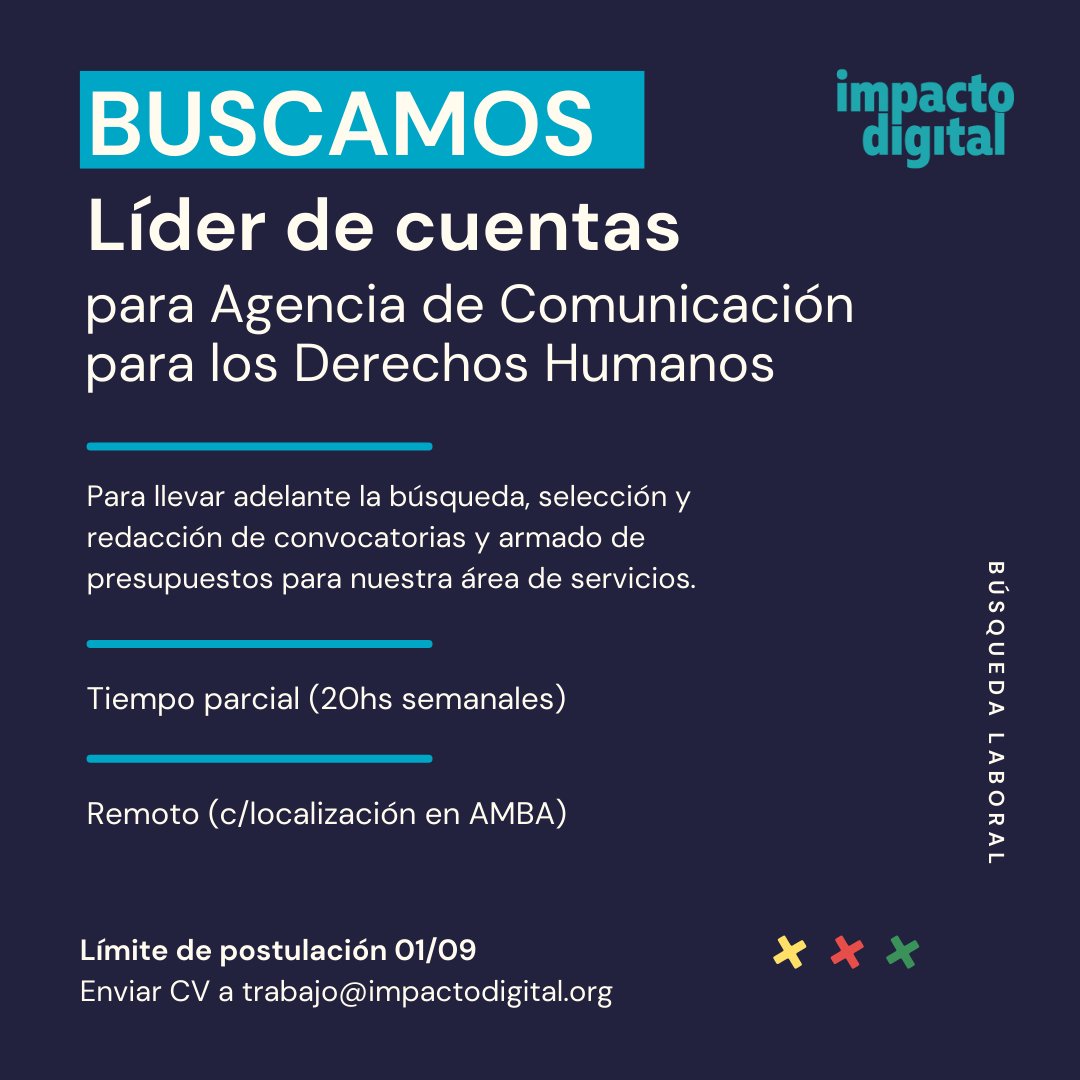 BUSCAMOS

impacto digital

Líder de cuentas

para Agencia de Comunicación para los Derechos Humanos

Para llevar adelante la búsqueda, selección y redacción de convocatorias y armado de presupuestos para nuestra área de servicios.

Tiempo parcial (20hs semanales)

Remoto (c/localización en AMBA)

BÚSQUEDA LABORAL

Límite de postulación 01/09
Enviar CV a trabajo@impactodigital.org